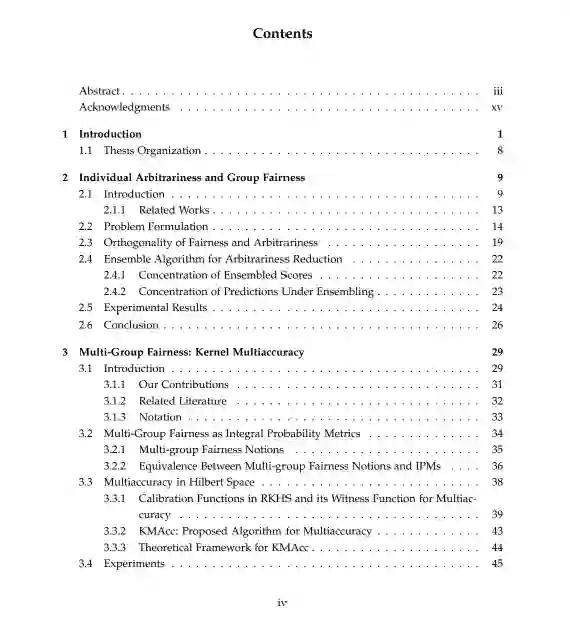 Contents

Abstract iii
Acknowledgments xv

1 Introduction 1
1.1 Thesis Organization 8

2 Individual Arbitrariness and Group Fairness 9
2.1 Introduction 9
2.1.1 Related Works 13
2.2 Problem Formulation 14
2.3 Orthogonality of Fairness and Arbitrariness 19
2.4 Ensemble Algorithm for Arbitrariness Reduction 22
2.4.1 Concentration of Ensembled Scores 22
2.4.2 Concentration of Predictions Under Ensembling 23
2.5 Experimental Results 24
2.6 Conclusion 26

3 Multi-Group Fairness: Kernel Multiaccuracy 29
3.1 Introduction 29
3.1.1 Our Contributions 31
3.1.2 Related Literature 32
3.1.3 Notation 33
3.2 Multi-Group Fairness as Integral Probability Metrics 34
3.2.1 Multi-group Fairness Notions 35
3.2.2 Equivalence Between Multi-group Fairness Notions and IPMs 36
3.3 Multiaccuracy in Hilbert Space 38
3.3.1 Calibration Functions in RKHS and its Witness Function for Multiaccuracy 39
3.3.2 KMAcc: Proposed Algorithm for Multiaccuracy 43
3.3.3 Theoretical Framework for KMAcc 44
3.4 Experiments 45

iv